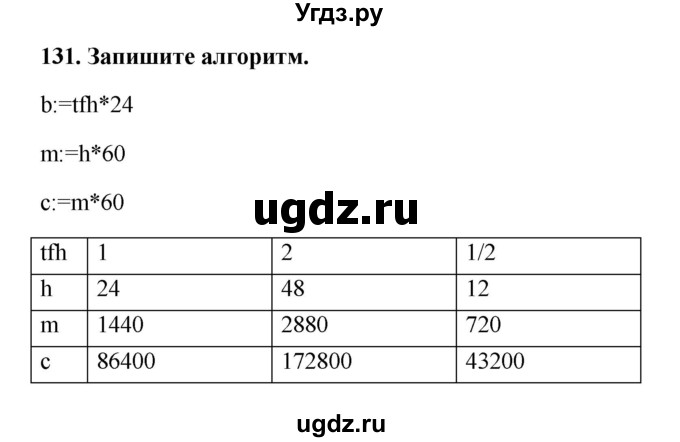 Угдз.ру

131. Запишите алгоритм.

b:=tfh*24

m:=h*60

c:=m*60

ugdz.ru

| tfh | 1 | 2 | 1/2 |
|---|---|---|---|
| h | 24 | 48 | 12 |
| m | 1440 | 2880 | 720 |
| c | 86400 | 172800 | 43200 |

ugdz.ru